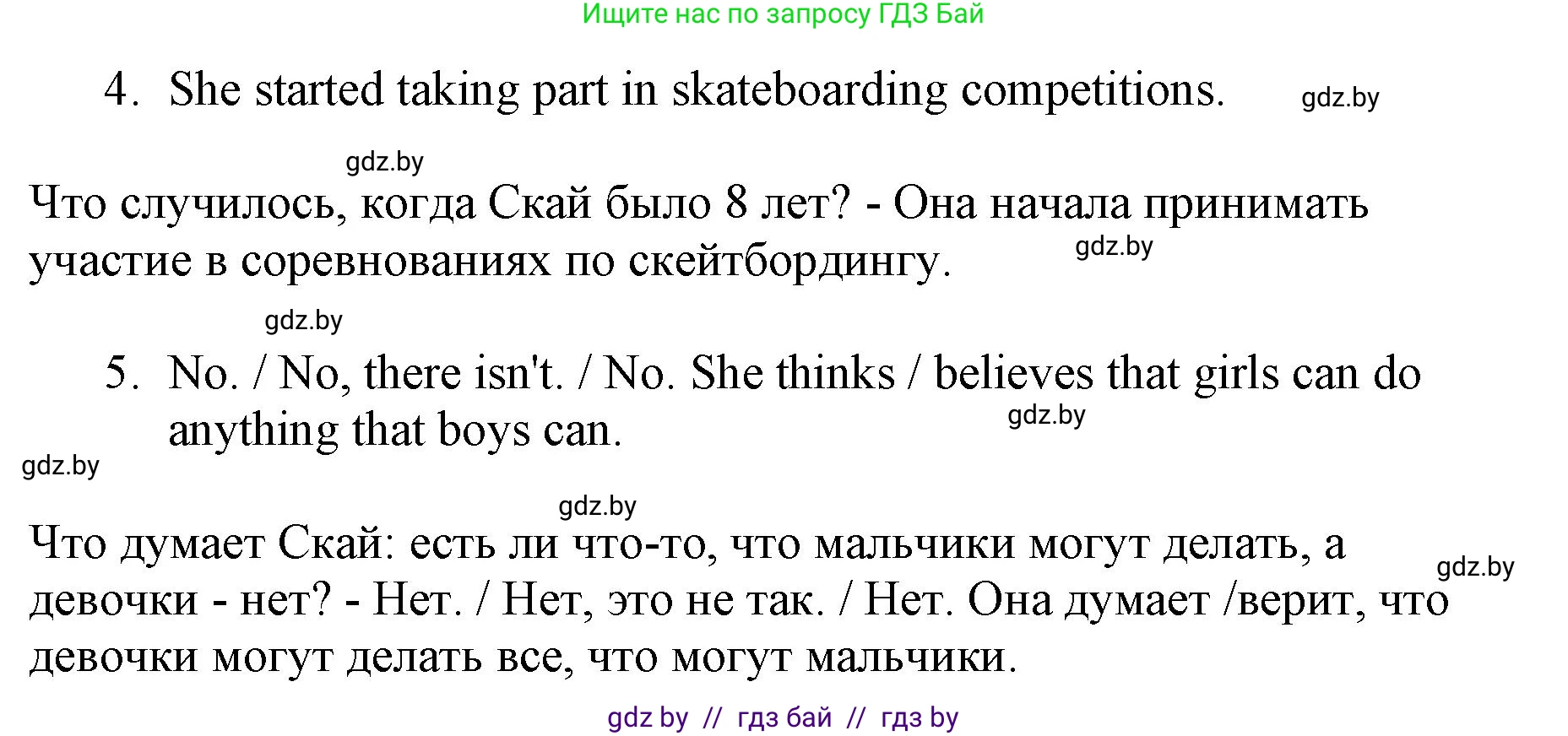 Ищите нас по запросу ГДЗ Бай

4. She started taking part in skateboarding competitions. gdz.by

gdz.by

Что случилось, когда Скай было 8 лет? - Она начала принимать участие в соревнованиях по скейтбордингу. gdz.by

gdz.by

5. No. / No, there isn't. / No. She thinks / believes that girls can do anything that boys can. gdz.by

gdz.by

gdz.by

Что думает Скай: есть ли что-то, что мальчики могут делать, а девочки - нет? - Нет. / Нет, это не так. / Нет. Она думает /верит, что девочки могут делать все, что могут мальчики. gdz.by

gdz by // гдз бай // гдз by